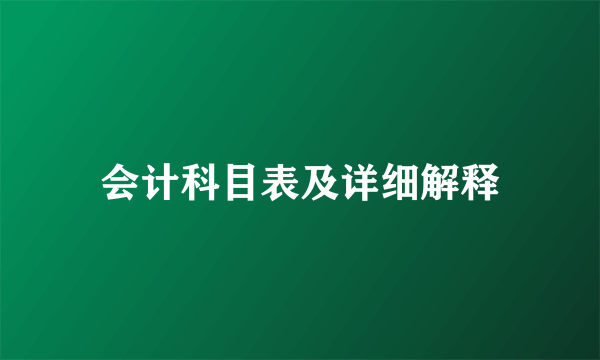 会计科目表及详细解释